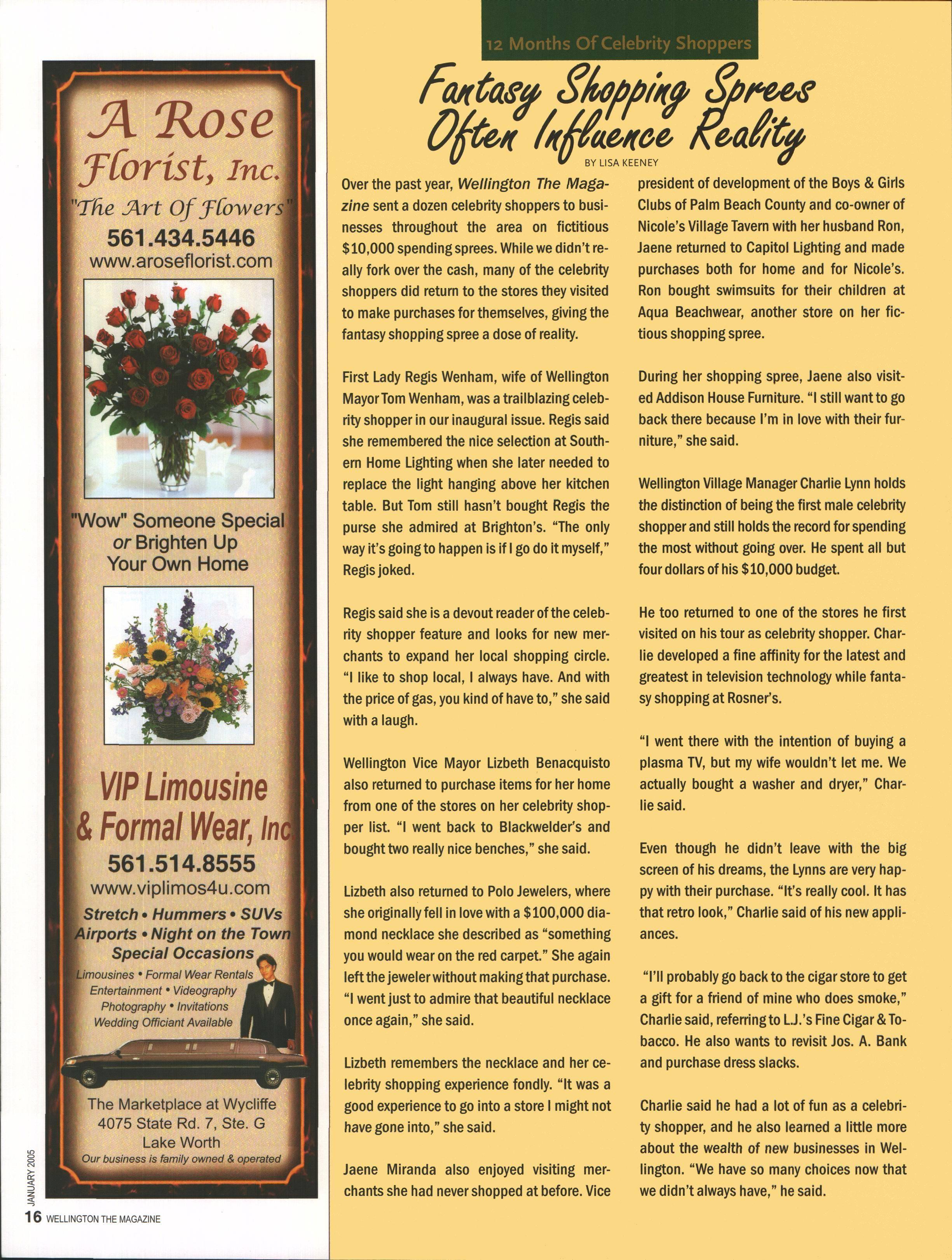 A Rose Florist, Inc.
"The Art Of Flowers"
561.434.5446
www.aroseflorist.com

"Wow" Someone Special or Brighten Up Your Own Home

VIP Limousine & Formal Wear, Inc
561.514.8555
www.viplimos4u.com
Stretch • Hummers • SUVs
Airports • Night on the Town
Special Occasions
Limousines • Formal Wear Rentals
Entertainment • Videography
Photography • Invitations
Wedding Officiant Available

The Marketplace at Wycliffe
4075 State Rd. 7, Ste. G
Lake Worth
Our business is family owned & operated

JANUARY 2005
16 WELLINGTON THE MAGAZINE

12 Months Of Celebrity Shoppers

Fantasy Shopping Sprees Often Influence Reality

BY LISA KEENEY

Over the past year, Wellington The Magazine sent a dozen celebrity shoppers to businesses throughout the area on fictitious $10,000 spending sprees. While we didn't really fork over the cash, many of the celebrity shoppers did return to the stores they visited to make purchases for themselves, giving the fantasy shopping spree a dose of reality.

First Lady Regis Wenham, wife of Wellington Mayor Tom Wenham, was a trailblazing celebrity shopper in our inaugural issue. Regis said she remembered the nice selection at Southern Home Lighting when she later needed to replace the light hanging above her kitchen table. But Tom still hasn't bought Regis the purse she admired at Brighton's. "The only way it's going to happen is if I go do it myself," Regis joked.

Regis said she is a devout reader of the celebrity shopper feature and looks for new merchants to expand her local shopping circle. "I like to shop local, I always have. And with the price of gas, you kind of have to," she said with a laugh.

Wellington Vice Mayor Lizbeth Benacquisto also returned to purchase items for her home from one of the stores on her celebrity shopper list. "I went back to Blackwelder's and bought two really nice benches," she said.

Lizbeth also returned to Polo Jewelers, where she originally fell in love with a $100,000 diamond necklace she described as "something you would wear on the red carpet." She again left the jeweler without making that purchase. "I went just to admire that beautiful necklace once again," she said.

Lizbeth remembers the necklace and her celebrity shopping experience fondly. "It was a good experience to go into a store I might not have gone into," she said.

Jaene Miranda also enjoyed visiting merchants she had never shopped at before. Vice president of development of the Boys & Girls Clubs of Palm Beach County and co-owner of Nicole's Village Tavern with her husband Ron, Jaene returned to Capitol Lighting and made purchases both for home and for Nicole's. Ron bought swimsuits for their children at Aqua Beachwear, another store on her fictious shopping spree.

During her shopping spree, Jaene also visited Addison House Furniture. "I still want to go back there because I'm in love with their furniture," she said.

Wellington Village Manager Charlie Lynn holds the distinction of being the first male celebrity shopper and still holds the record for spending the most without going over. He spent all but four dollars of his $10,000 budget.

He too returned to one of the stores he first visited on his tour as celebrity shopper. Charlie developed a fine affinity for the latest and greatest in television technology while fantasy shopping at Rosner's.

"I went there with the intention of buying a plasma TV, but my wife wouldn't let me. We actually bought a washer and dryer," Charlie said.

Even though he didn't leave with the big screen of his dreams, the Lynns are very happy with their purchase. "It's really cool. It has that retro look," Charlie said of his new appliances.

"I'll probably go back to the cigar store to get a gift for a friend of mine who does smoke," Charlie said, referring to L.J.'s Fine Cigar & Tobacco. He also wants to revisit Jos. A. Bank and purchase dress slacks.

Charlie said he had a lot of fun as a celebrity shopper, and he also learned a little more about the wealth of new businesses in Wellington. "We have so many choices now that we didn't always have," he said.